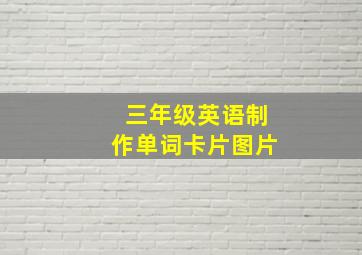 三年级英语制作单词卡片图片